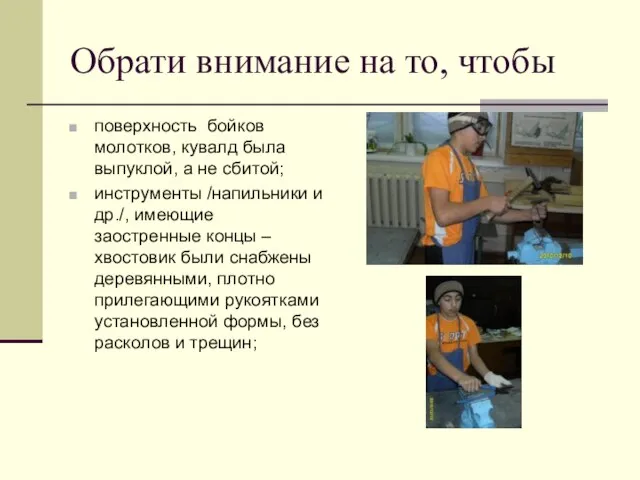 Обрати внимание на то, чтобы

поверхность бойков молотков, кувалд была выпуклой, а не сбитой;

инструменты /напильники и др./, имеющие заостренные концы – хвостовик были снабжены деревянными, плотно прилегающими рукоятками установленной формы, без расколов и трещин;